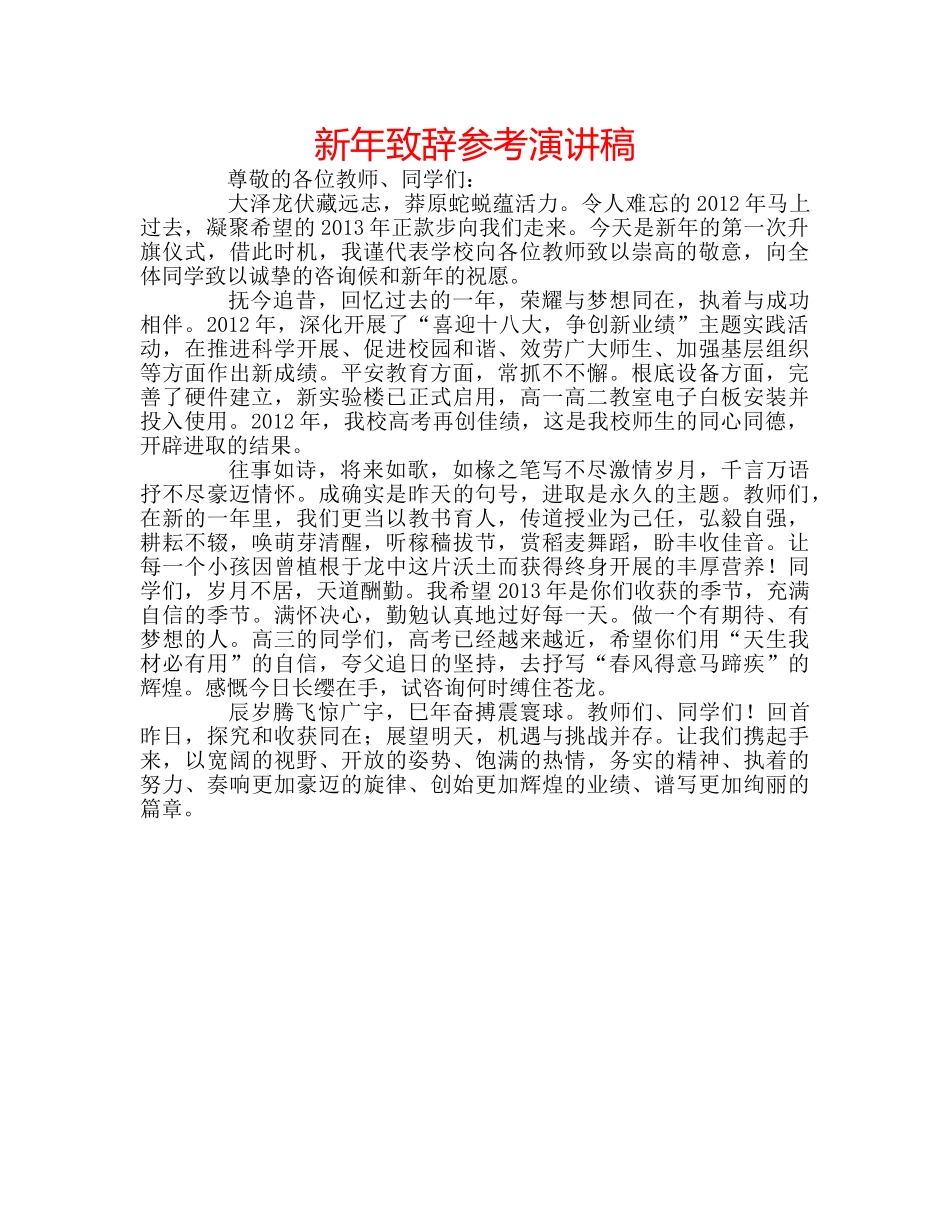 新年致辞参考演讲稿

尊敬的各位教师、同学们：

大泽龙伏藏远志，莽原蛇蜕蕴活力。令人难忘的 2012 年马上过去，凝聚希望的 2013 年正款步向我们走来。今天是新年的第一次升旗仪式，借此时机，我谨代表学校向各位教师致以崇高的敬意，向全体同学致以诚挚的咨询候和新年的祝愿。

抚今追昔，回忆过去的一年，荣耀与梦想同在，执着与成功相伴。2012 年，深化开展了“喜迎十八大，争创新业绩”主题实践活动，在推进科学开展、促进校园和谐、效劳广大师生、加强基层组织等方面作出新成绩。平安教育方面，常抓不不懈。根底设备方面，完善了硬件建立，新实验楼已正式启用，高一高二教室电子白板安装并投入使用。2012 年，我校高考再创佳绩，这是我校师生的同心同德，开辟进取的结果。

往事如诗，将来如歌，如椽之笔写不尽激情岁月，千言万语抒不尽豪迈情怀。成确实是昨天的句号，进取是永久的主题。教师们，在新的一年里，我们更当以教书育人，传道授业为己任，弘毅自强，耕耘不辍，唤萌芽清醒，听稼穑拔节，赏稻麦舞蹈，盼丰收佳音。让每一个小孩因曾植根于龙中这片沃土而获得终身开展的丰厚营养！同学们，岁月不居，天道酬勤。我希望 2013 年是你们收获的季节，充满自信的季节。满怀决心，勤勉认真地过好每一天。做一个有期待、有梦想的人。高三的同学们，高考已经越来越近，希望你们用“天生我材必有用”的自信，夸父追日的坚持，去抒写“春风得意马蹄疾”的辉煌。感慨今日长缨在手，试咨询何时缚住苍龙。

辰岁腾飞惊广宇，巳年奋搏震寰球。教师们、同学们！回首昨日，探究和收获同在；展望明天，机遇与挑战并存。让我们携起手来，以宽阔的视野、开放的姿势、饱满的热情，务实的精神、执着的努力、奏响更加豪迈的旋律、创始更加辉煌的业绩、谱写更加绚丽的篇章。